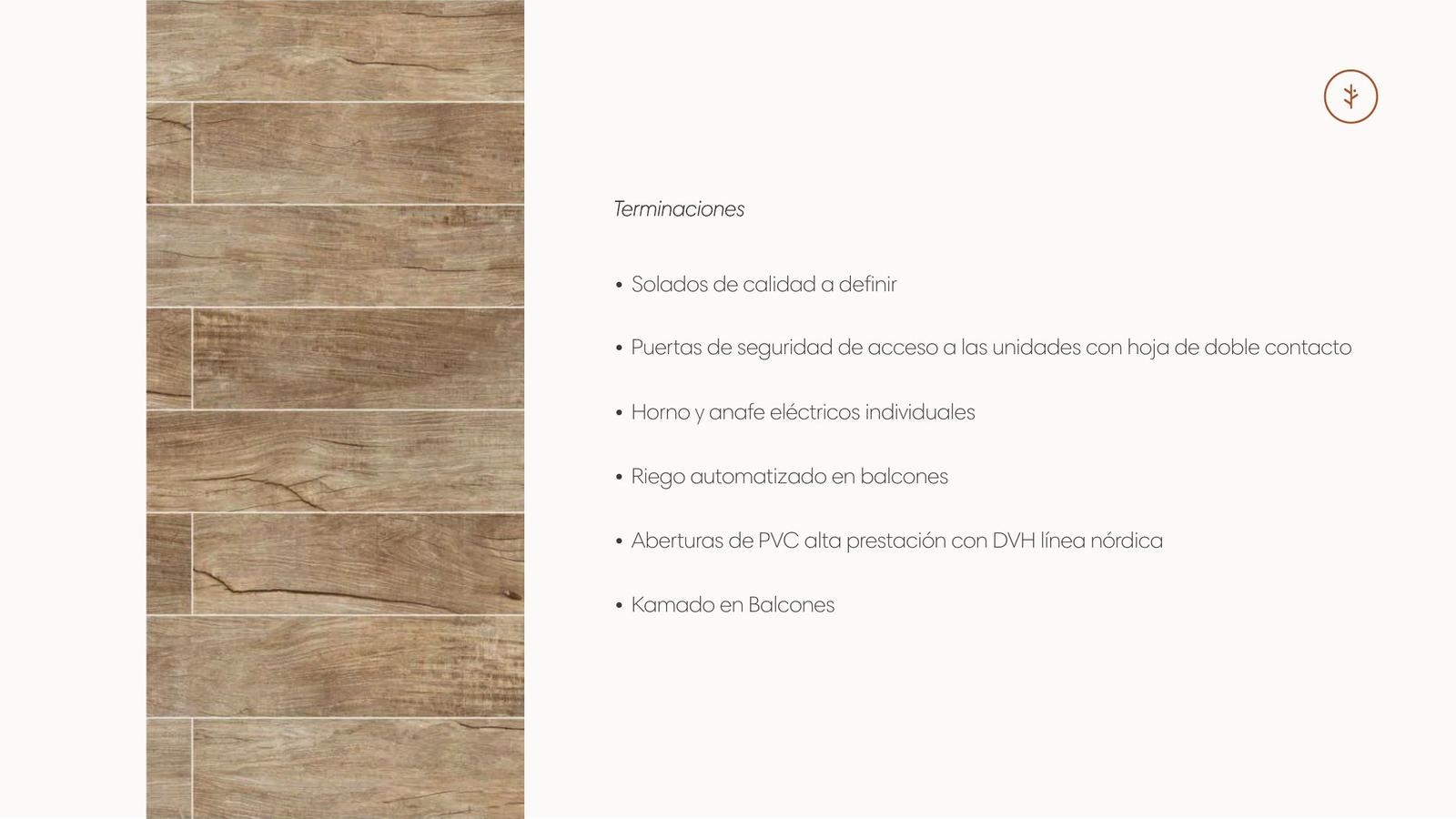 Terminaciones

• Solados de calidad a definir

• Puertas de seguridad de acceso a las unidades con hoja de doble contacto

• Horno y anafe eléctricos individuales

• Riego automatizado en balcones

• Aberturas de PVC alta prestación con DVH línea nórdica

• Kamado en Balcones